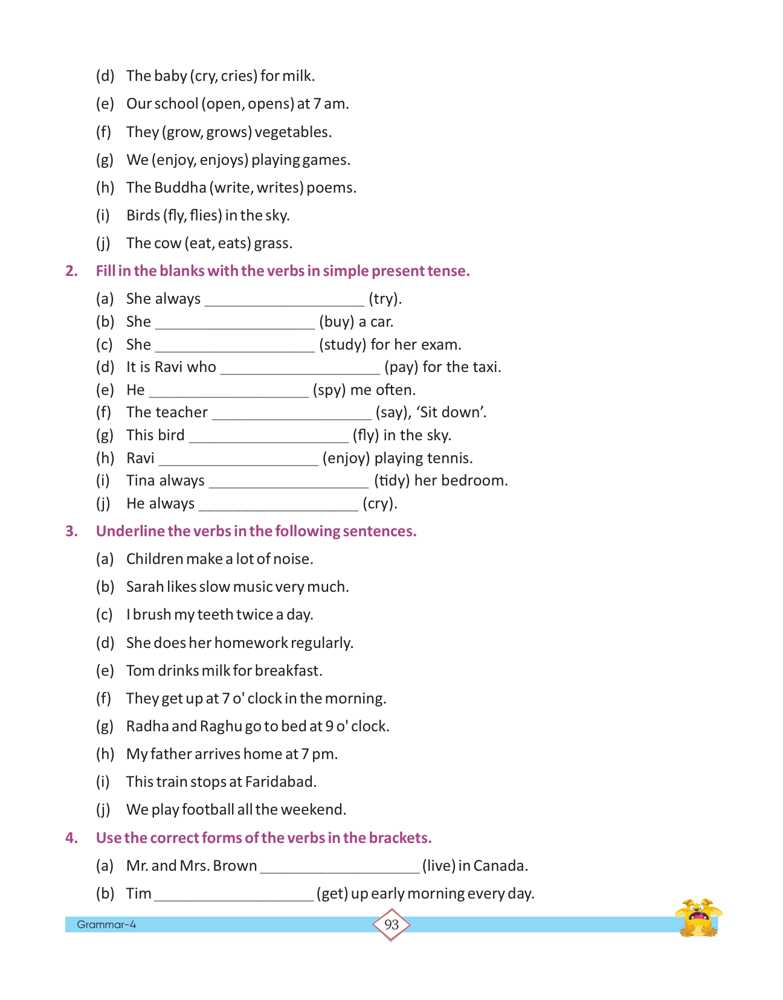 (d) The baby (cry, cries) for milk.

(e) Our school (open, opens) at 7 am.

(f) They (grow, grows) vegetables.

(g) We (enjoy, enjoys) playing games.

(h) The Buddha (write, writes) poems.

(i) Birds (fly, flies) in the sky.

(j) The cow (eat, eats) grass.

2. Fill in the blanks with the verbs in simple present tense.

(a) She always ____________________ (try).
(b) She ____________________ (buy) a car.
(c) She ____________________ (study) for her exam.
(d) It is Ravi who ____________________ (pay) for the taxi.
(e) He ____________________ (spy) me often.
(f) The teacher ____________________ (say), 'Sit down'.
(g) This bird ____________________ (fly) in the sky.
(h) Ravi ____________________ (enjoy) playing tennis.
(i) Tina always ____________________ (tidy) her bedroom.
(j) He always ____________________ (cry).

3. Underline the verbs in the following sentences.

(a) Children make a lot of noise.

(b) Sarah likes slow music very much.

(c) I brush my teeth twice a day.

(d) She does her homework regularly.

(e) Tom drinks milk for breakfast.

(f) They get up at 7 o' clock in the morning.

(g) Radha and Raghu go to bed at 9 o' clock.

(h) My father arrives home at 7 pm.

(i) This train stops at Faridabad.

(j) We play football all the weekend.

4. Use the correct forms of the verbs in the brackets.

(a) Mr. and Mrs. Brown ____________________ (live) in Canada.

(b) Tim ____________________ (get) up early morning every day.

Grammar-4

93